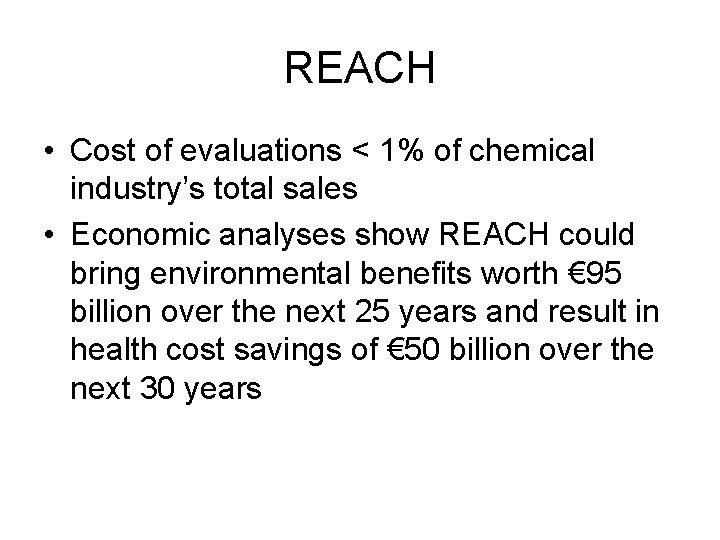 REACH

• Cost of evaluations < 1% of chemical industry's total sales
• Economic analyses show REACH could bring environmental benefits worth €95 billion over the next 25 years and result in health cost savings of €50 billion over the next 30 years